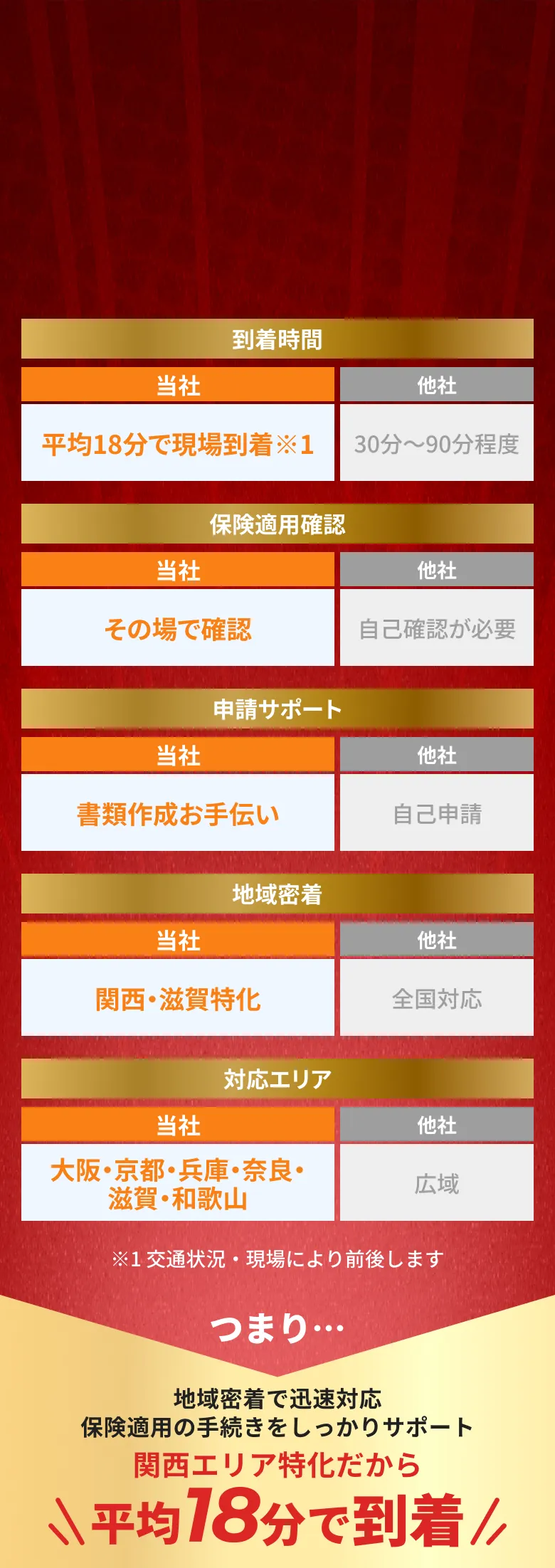 到着時間

| 当社 | 他社 |
|---|---|
| 平均18分で現場到着※1 | 30分〜90分程度 |

保険適用確認

| 当社 | 他社 |
|---|---|
| その場で確認 | 自己確認が必要 |

申請サポート

| 当社 | 他社 |
|---|---|
| 書類作成お手伝い | 自己申請 |

地域密着

| 当社 | 他社 |
|---|---|
| 関西・滋賀特化 | 全国対応 |

対応エリア

| 当社 | 他社 |
|---|---|
| 大阪・京都・兵庫・奈良・滋賀・和歌山 | 広域 |

※1 交通状況・現場により前後します

つまり…

地域密着で迅速対応
保険適用の手続きをしっかりサポート
関西エリア特化だから
平均18分で到着